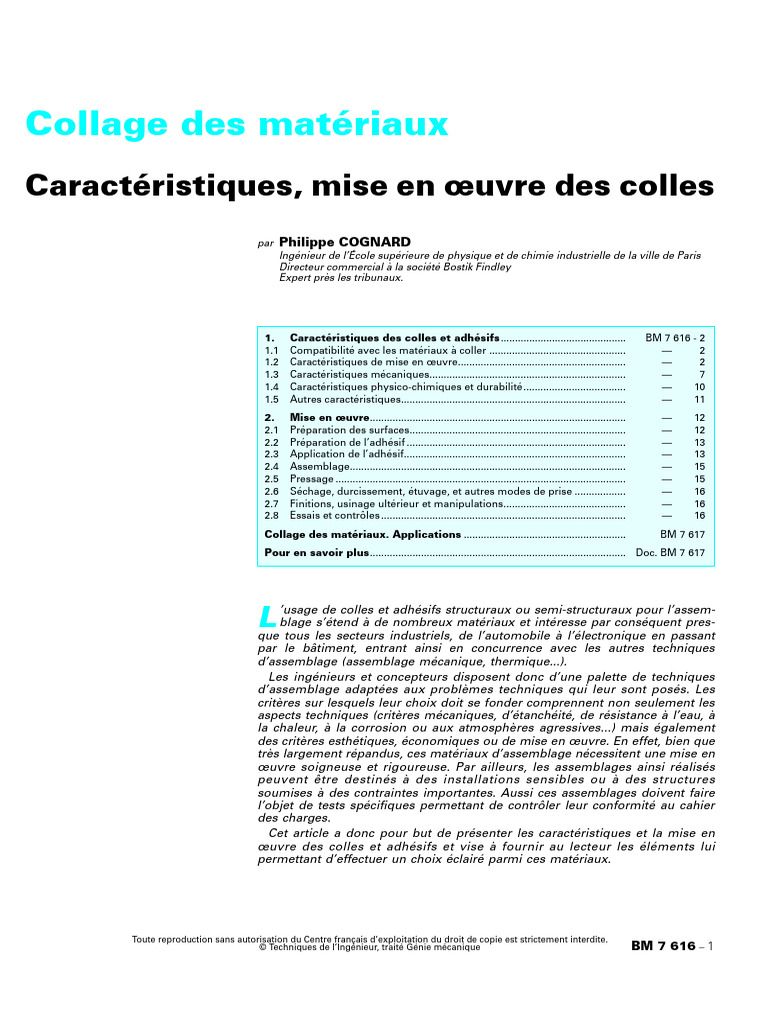 Collage des matériaux

Caractéristiques, mise en œuvre des colles

par Philippe COGNARD
Ingénieur de l'École supérieure de physique et de chimie industrielle de la ville de Paris
Directeur commercial à la société Bostik Findley
Expert près les tribunaux.

1. Caractéristiques des colles et adhésifs BM 7 616 - 2
1.1 Compatibilité avec les matériaux à coller — 2
1.2 Caractéristiques de mise en œuvre — 2
1.3 Caractéristiques mécaniques — 7
1.4 Caractéristiques physico-chimiques et durabilité — 10
1.5 Autres caractéristiques — 11
2. Mise en œuvre — 12
2.1 Préparation des surfaces — 12
2.2 Préparation de l'adhésif — 13
2.3 Application de l'adhésif — 13
2.4 Assemblage — 15
2.5 Pressage — 15
2.6 Séchage, durcissement, étuvage, et autres modes de prise — 16
2.7 Finitions, usinage ultérieur et manipulations — 16
2.8 Essais et contrôles — 16
Collage des matériaux. Applications BM 7 617
Pour en savoir plus Doc. BM 7 617

L'usage de colles et adhésifs structuraux ou semi-structuraux pour l'assemblage s'étend à de nombreux matériaux et intéresse par conséquent presque tous les secteurs industriels, de l'automobile à l'électronique en passant par le bâtiment, entrant ainsi en concurrence avec les autres techniques d'assemblage (assemblage mécanique, thermique...).

Les ingénieurs et concepteurs disposent donc d'une palette de techniques d'assemblage adaptées aux problèmes techniques qui leur sont posés. Les critères sur lesquels leur choix doit se fonder comprennent non seulement les aspects techniques (critères mécaniques, d'étanchéité, de résistance à l'eau, à la chaleur, à la corrosion ou aux atmosphères agressives...) mais également des critères esthétiques, économiques ou de mise en œuvre. En effet, bien que très largement répandus, ces matériaux d'assemblage nécessitent une mise en œuvre soigneuse et rigoureuse. Par ailleurs, les assemblages ainsi réalisés peuvent être destinés à des installations sensibles ou à des structures soumises à des contraintes importantes. Aussi ces assemblages doivent faire l'objet de tests spécifiques permettant de contrôler leur conformité au cahier des charges.

Cet article a donc pour but de présenter les caractéristiques et la mise en œuvre des colles et adhésifs et vise à fournir au lecteur les éléments lui permettant d'effectuer un choix éclairé parmi ces matériaux.

Toute reproduction sans autorisation du Centre français d'exploitation du droit de copie est strictement interdite.
© Techniques de l'Ingénieur, traité Génie mécanique

BM 7 616 – 1